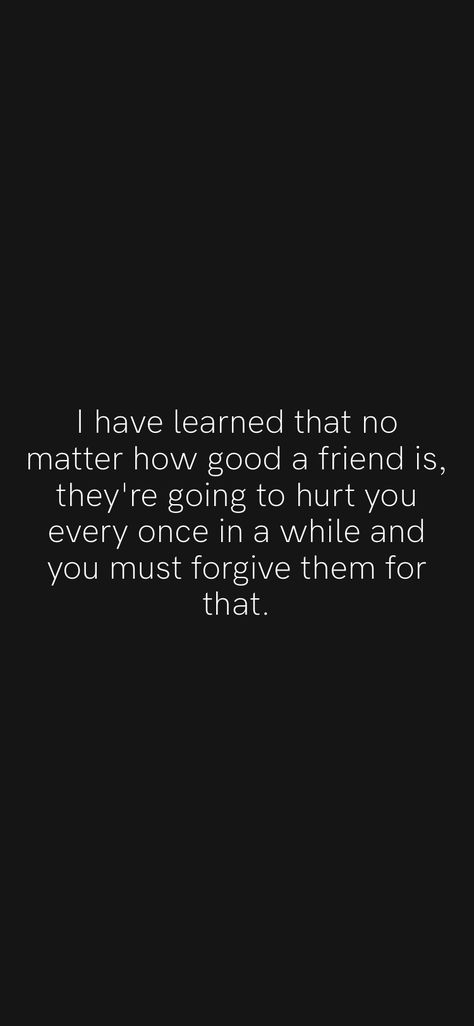 I have learned that no matter how good a friend is, they're going to hurt you every once in a while and you must forgive them for that.